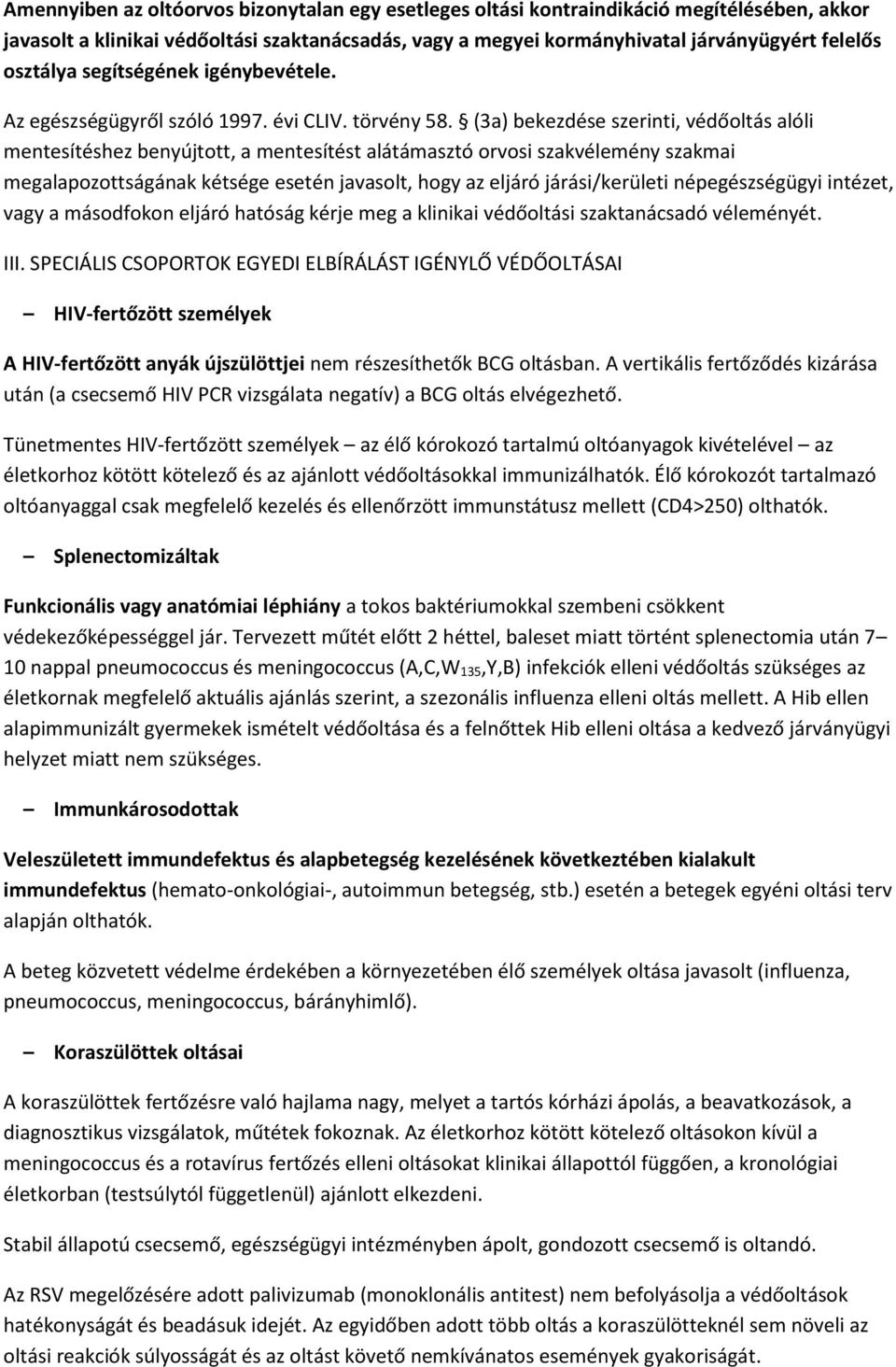 Amennyiben az oltóorvos bizonytalan egy esetleges oltási kontraindikáció megítélésében, akkor javasolt a klinikai védőoltási szaktanácsadás, vagy a megyei kormányhivatal járványügyért felelős osztálya segítségének igénybevétele.

Az egészségügyről szóló 1997. évi CLIV. törvény 58. § (3a) bekezdése szerinti, védőoltás alóli mentesítéshez benyújtott, a mentesítést alátámasztó orvosi szakvélemény szakmai megalapozottságának kétsége esetén javasolt, hogy az eljáró járási/kerületi népegészségügyi intézet, vagy a másodfokon eljáró hatóság kérje meg a klinikai védőoltási szaktanácsadó véleményét.

III. SPECIÁLIS CSOPORTOK EGYEDI ELBÍRÁLÁST IGÉNYLŐ VÉDŐOLTÁSAI

– HIV-fertőzött személyek

A HIV-fertőzött anyák újszülöttjei nem részesíthetők BCG oltásban. A vertikális fertőződés kizárása után (a csecsemő HIV PCR vizsgálata negatív) a BCG oltás elvégezhető.

Tünetmentes HIV-fertőzött személyek – az élő kórokozó tartalmú oltóanyagok kivételével – az életkorhoz kötött kötelező és az ajánlott védőoltásokkal immunizálhatók. Élő kórokozót tartalmazó oltóanyaggal csak megfelelő kezelés és ellenőrzött immunstátusz mellett (CD4>250) olthatók.

– Splenectomizáltak

Funkcionális vagy anatómiai léphiány a tokos baktériumokkal szembeni csökkent védekezőképességgel jár. Tervezett műtét előtt 2 héttel, baleset miatt történt splenectomia után 7–10 nappal pneumococcus és meningococcus (A,C,W$_{135}$,Y,B) infekciók elleni védőoltás szükséges az életkornak megfelelő aktuális ajánlás szerint, a szezonális influenza elleni oltás mellett. A Hib ellen alapimmunizált gyermekek ismételt védőoltása és a felnőttek Hib elleni oltása a kedvező járványügyi helyzet miatt nem szükséges.

– Immunkárosodottak

Veleszületett immundefektus és alapbetegség kezelésének következtében kialakult immundefektus (hemato-onkológiai-, autoimmun betegség, stb.) esetén a betegek egyéni oltási terv alapján olthatók.

A beteg közvetett védelme érdekében a környezetében élő személyek oltása javasolt (influenza, pneumococcus, meningococcus, bárányhimlő).

– Koraszülöttek oltásai

A koraszülöttek fertőzésre való hajlama nagy, melyet a tartós kórházi ápolás, a beavatkozások, a diagnosztikus vizsgálatok, műtétek fokoznak. Az életkorhoz kötött kötelező oltásokon kívül a meningococcus és a rotavírus fertőzés elleni oltásokat klinikai állapottól függően, a kronológiai életkorban (testsúlytól függetlenül) ajánlott elkezdeni.

Stabil állapotú csecsemő, egészségügyi intézményben ápolt, gondozott csecsemő is oltandó.

Az RSV megelőzésére adott palivizumab (monoklonális antitest) nem befolyásolja a védőoltások hatékonyságát és beadásuk idejét. Az egyidőben adott több oltás a koraszülötteknél sem növeli az oltási reakciók súlyosságát és az oltást követő nemkívánatos események gyakoriságát.